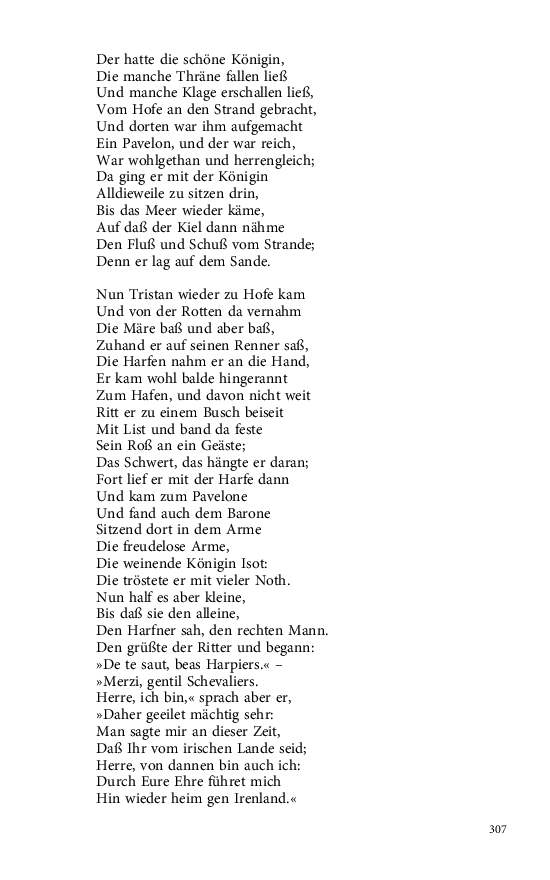 Der hatte die schöne Königin,
Die manche Thräne fallen ließ
Und manche Klage erschallen ließ,
Vom Hofe an den Strand gebracht,
Und dorten war ihm aufgemacht
Ein Pavelon, und der war reich,
War wohlgethan und herrengleich;
Da ging er mit der Königin
Alldieweile zu sitzen drin,
Bis das Meer wieder käme,
Auf daß der Kiel dann nähme
Den Fluß und Schuß vom Strande;
Denn er lag auf dem Sande.

Nun Tristan wieder zu Hofe kam
Und von der Rotten da vernahm
Die Märe baß und aber baß,
Zuhand er auf seinen Renner saß,
Die Harfen nahm er an die Hand,
Er kam wohl balde hingerannt
Zum Hafen, und davon nicht weit
Ritt er zu einem Busch beiseit
Mit List und band da feste
Sein Roß an ein Geäste;
Das Schwert, das hängte er daran;
Fort lief er mit der Harfe dann
Und kam zum Pavelone
Und fand auch dem Barone
Sitzend dort in dem Arme
Die freudelose Arme,
Die weinende Königin Isot:
Die tröstete er mit vieler Noth.
Nun half es aber kleine,
Bis daß sie den alleine,
Den Harfner sah, den rechten Mann.
Den grüßte der Ritter und begann:
»De te saut, beas Harpiers.« –
»Merzi, gentil Schevaliers.
Herre, ich bin,« sprach aber er,
»Daher geeilet mächtig sehr:
Man sagte mir an dieser Zeit,
Daß Ihr vom irischen Lande seid;
Herre, von dannen bin auch ich:
Durch Eure Ehre führet mich
Hin wieder heim gen Irenland.«

307